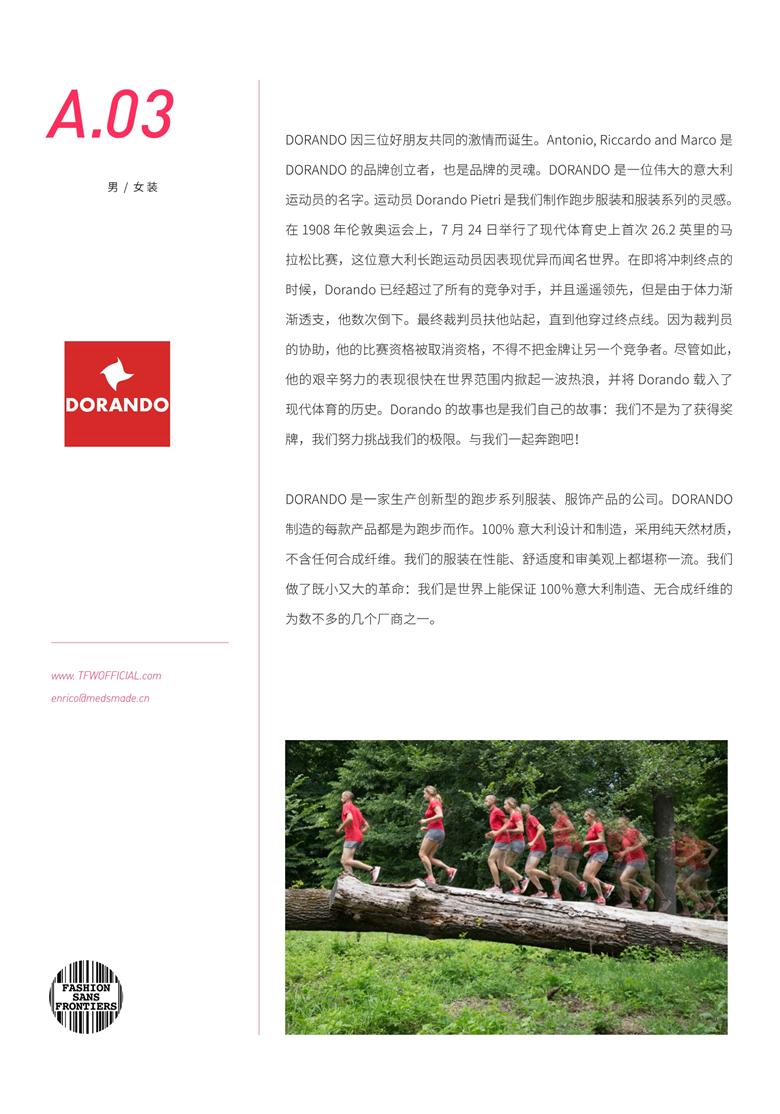 A.03

男 / 女装

DORANDO

www. TFWOFFICIAL.com
enrico@medsmade.cn

FASHION SANS FRONTIERS

DORANDO 因三位好朋友共同的激情而诞生。Antonio, Riccardo and Marco 是 DORANDO 的品牌创立者，也是品牌的灵魂。DORANDO 是一位伟大的意大利运动员的名字。运动员 Dorando Pietri 是我们制作跑步服装和服装系列的灵感。在 1908 年伦敦奥运会上，7 月 24 日举行了现代体育史上首次 26.2 英里的马拉松比赛，这位意大利长跑运动员因表现优异而闻名世界。在即将冲刺终点的时候，Dorando 已经超过了所有的竞争对手，并且遥遥领先，但是由于体力渐渐透支，他数次倒下。最终裁判员扶他站起，直到他穿过终点线。因为裁判员的协助，他的比赛资格被取消资格，不得不把金牌让另一个竞争者。尽管如此，他的艰辛努力的表现很快在世界范围内掀起一波热浪，并将 Dorando 载入了现代体育的历史。Dorando 的故事也是我们自己的故事：我们不是为了获得奖牌，我们努力挑战我们的极限。与我们一起奔跑吧！

DORANDO 是一家生产创新型的跑步系列服装、服饰产品的公司。DORANDO 制造的每款产品都是为跑步而作。100% 意大利设计和制造，采用纯天然材质，不含任何合成纤维。我们的服装在性能、舒适度和审美观上都堪称一流。我们做了既小又大的革命：我们是世界上能保证 100%意大利制造、无合成纤维的为数不多的几个厂商之一。